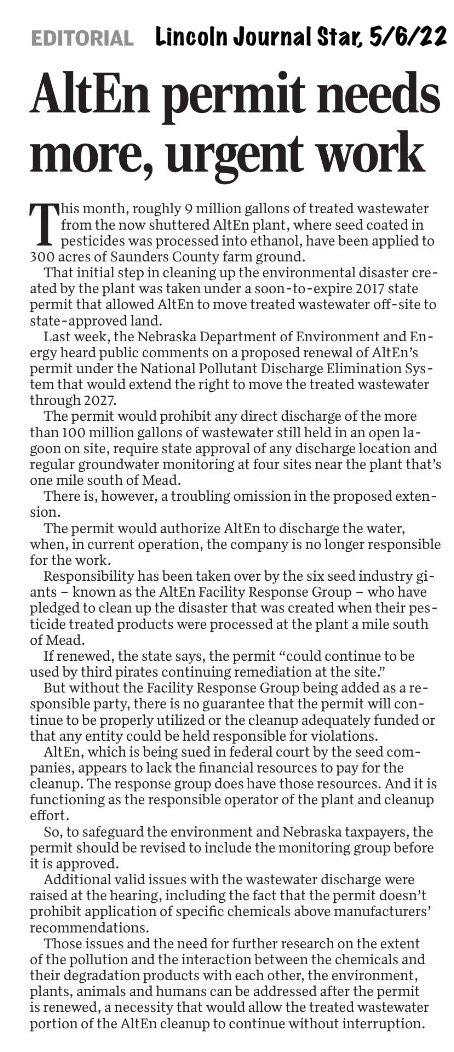 EDITORIAL Lincoln Journal Star, 5/6/22

AltEn permit needs more, urgent work

This month, roughly 9 million gallons of treated wastewater from the now shuttered AltEn plant, where seed coated in pesticides was processed into ethanol, have been applied to 300 acres of Saunders County farm ground.

That initial step in cleaning up the environmental disaster created by the plant was taken under a soon-to-expire 2017 state permit that allowed AltEn to move treated wastewater off-site to state-approved land.

Last week, the Nebraska Department of Environment and Energy heard public comments on a proposed renewal of AltEn's permit under the National Pollutant Discharge Elimination System that would extend the right to move the treated wastewater through 2027.

The permit would prohibit any direct discharge of the more than 100 million gallons of wastewater still held in an open lagoon on site, require state approval of any discharge location and regular groundwater monitoring at four sites near the plant that's one mile south of Mead.

There is, however, a troubling omission in the proposed extension.

The permit would authorize AltEn to discharge the water, when, in current operation, the company is no longer responsible for the work.

Responsibility has been taken over by the six seed industry giants – known as the AltEn Facility Response Group – who have pledged to clean up the disaster that was created when their pesticide treated products were processed at the plant a mile south of Mead.

If renewed, the state says, the permit "could continue to be used by third pirates continuing remediation at the site."

But without the Facility Response Group being added as a responsible party, there is no guarantee that the permit will continue to be properly utilized or the cleanup adequately funded or that any entity could be held responsible for violations.

AltEn, which is being sued in federal court by the seed companies, appears to lack the financial resources to pay for the cleanup. The response group does have those resources. And it is functioning as the responsible operator of the plant and cleanup effort.

So, to safeguard the environment and Nebraska taxpayers, the permit should be revised to include the monitoring group before it is approved.

Additional valid issues with the wastewater discharge were raised at the hearing, including the fact that the permit doesn't prohibit application of specific chemicals above manufacturers' recommendations.

Those issues and the need for further research on the extent of the pollution and the interaction between the chemicals and their degradation products with each other, the environment, plants, animals and humans can be addressed after the permit is renewed, a necessity that would allow the treated wastewater portion of the AltEn cleanup to continue without interruption.